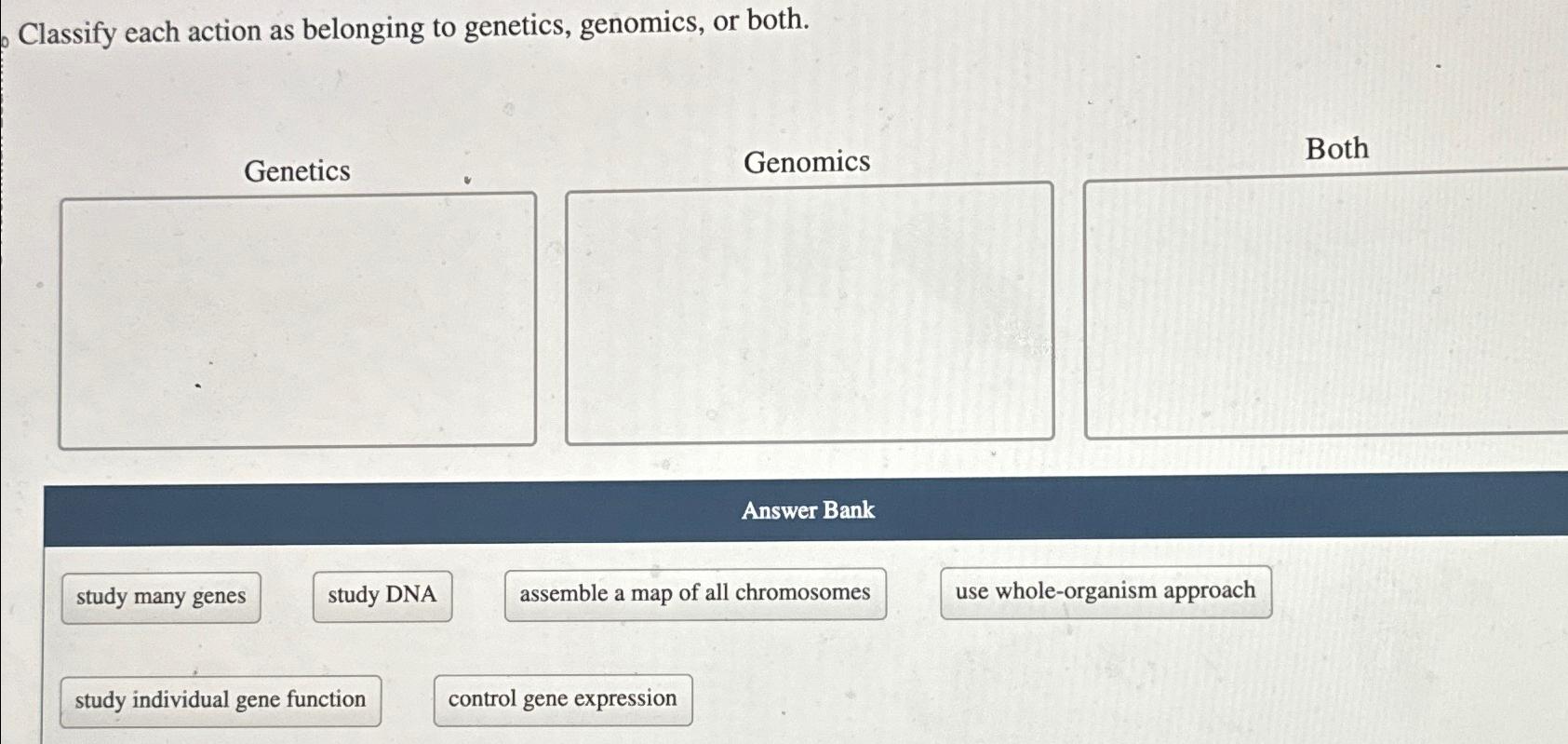 Classify each action as belonging to genetics, genomics, or both.

Genetics

Genomics

Both

Answer Bank

study many genes

study DNA

assemble a map of all chromosomes

use whole-organism approach

study individual gene function

control gene expression